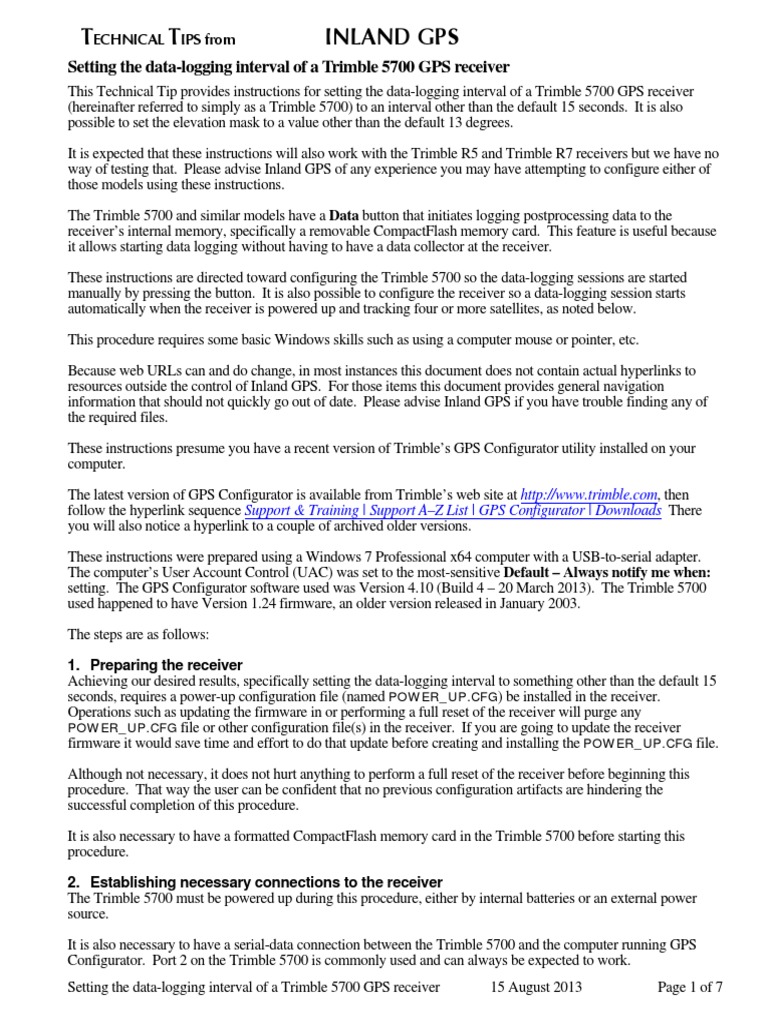 TECHNICAL TIPS from INLAND GPS

Setting the data-logging interval of a Trimble 5700 GPS receiver

This Technical Tip provides instructions for setting the data-logging interval of a Trimble 5700 GPS receiver (hereinafter referred to simply as a Trimble 5700) to an interval other than the default 15 seconds. It is also possible to set the elevation mask to a value other than the default 13 degrees.

It is expected that these instructions will also work with the Trimble R5 and Trimble R7 receivers but we have no way of testing that. Please advise Inland GPS of any experience you may have attempting to configure either of those models using these instructions.

The Trimble 5700 and similar models have a Data button that initiates logging postprocessing data to the receiver's internal memory, specifically a removable CompactFlash memory card. This feature is useful because it allows starting data logging without having to have a data collector at the receiver.

These instructions are directed toward configuring the Trimble 5700 so the data-logging sessions are started manually by pressing the button. It is also possible to configure the receiver so a data-logging session starts automatically when the receiver is powered up and tracking four or more satellites, as noted below.

This procedure requires some basic Windows skills such as using a computer mouse or pointer, etc.

Because web URLs can and do change, in most instances this document does not contain actual hyperlinks to resources outside the control of Inland GPS. For those items this document provides general navigation information that should not quickly go out of date. Please advise Inland GPS if you have trouble finding any of the required files.

These instructions presume you have a recent version of Trimble's GPS Configurator utility installed on your computer.

The latest version of GPS Configurator is available from Trimble's web site at http://www.trimble.com, then follow the hyperlink sequence Support & Training | Support A–Z List | GPS Configurator | Downloads There you will also notice a hyperlink to a couple of archived older versions.

These instructions were prepared using a Windows 7 Professional x64 computer with a USB-to-serial adapter. The computer's User Account Control (UAC) was set to the most-sensitive Default – Always notify me when: setting. The GPS Configurator software used was Version 4.10 (Build 4 – 20 March 2013). The Trimble 5700 used happened to have Version 1.24 firmware, an older version released in January 2003.

The steps are as follows:

1. Preparing the receiver
Achieving our desired results, specifically setting the data-logging interval to something other than the default 15 seconds, requires a power-up configuration file (named POWER_UP.CFG) be installed in the receiver. Operations such as updating the firmware in or performing a full reset of the receiver will purge any POWER_UP.CFG file or other configuration file(s) in the receiver. If you are going to update the receiver firmware it would save time and effort to do that update before creating and installing the POWER_UP.CFG file.

Although not necessary, it does not hurt anything to perform a full reset of the receiver before beginning this procedure. That way the user can be confident that no previous configuration artifacts are hindering the successful completion of this procedure.

It is also necessary to have a formatted CompactFlash memory card in the Trimble 5700 before starting this procedure.

2. Establishing necessary connections to the receiver
The Trimble 5700 must be powered up during this procedure, either by internal batteries or an external power source.

It is also necessary to have a serial-data connection between the Trimble 5700 and the computer running GPS Configurator. Port 2 on the Trimble 5700 is commonly used and can always be expected to work.

Setting the data-logging interval of a Trimble 5700 GPS receiver 15 August 2013 Page 1 of 7